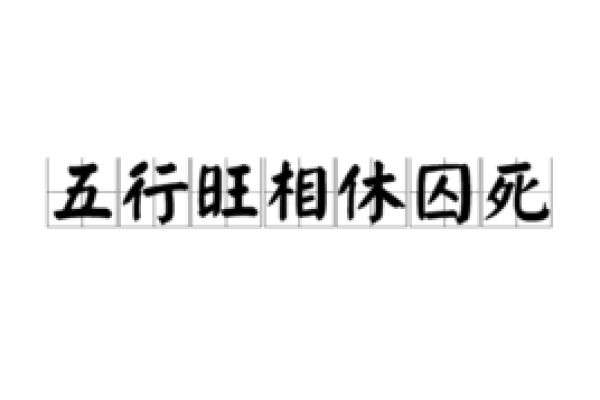 五行旺相休囚死